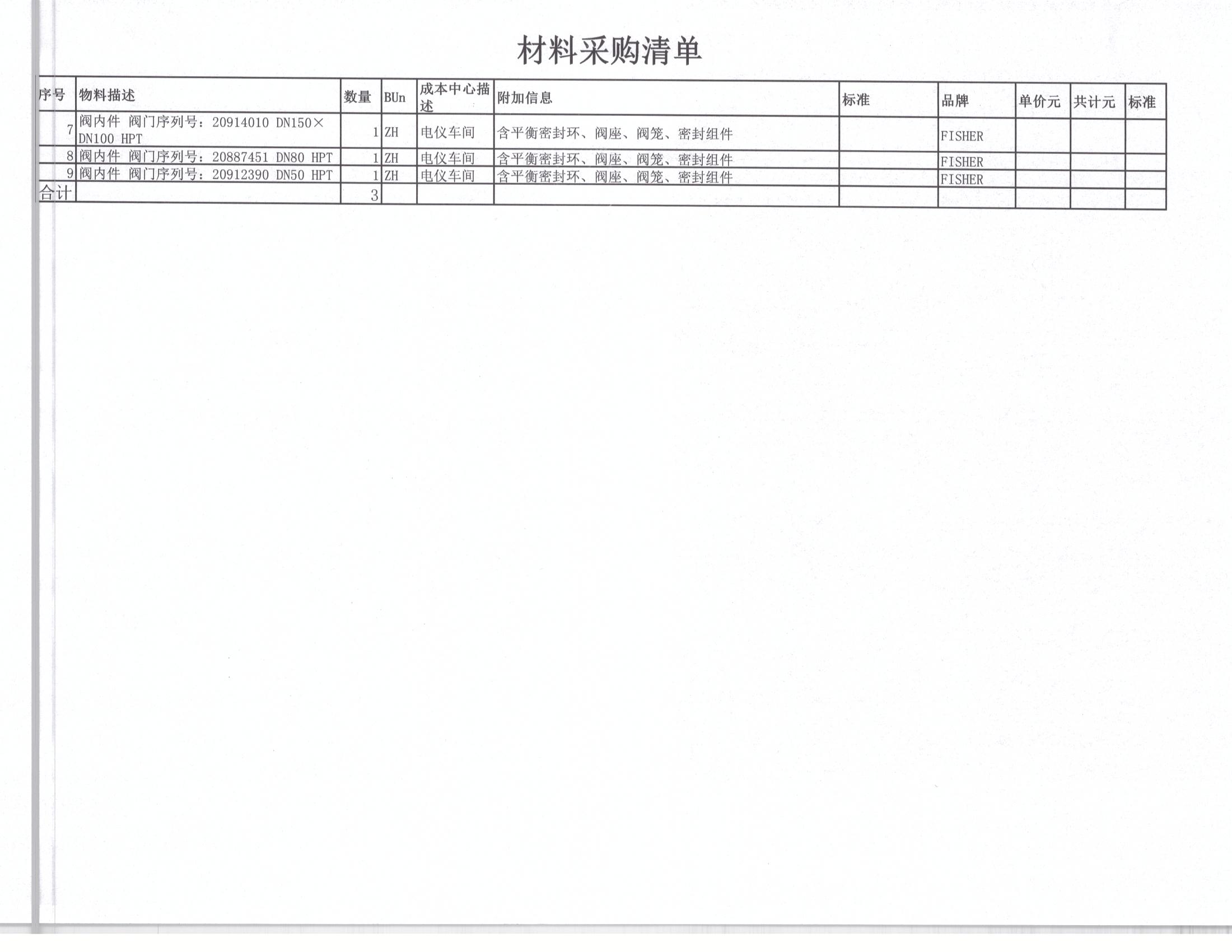 材料采购清单

| 序号 | 物料描述 | 数量 | BUn | 成本中心描述 | 附加信息 | 标准 | 品牌 | 单价元 | 共计元 | 标准 |
|---|---|---|---|---|---|---|---|---|---|---|
| 7 | 阀内件 阀门序列号：20914010 DN150×DN100 HPT | 1 | ZH | 电仪车间 | 含平衡密封环、阀座、阀笼、密封组件 | | FISHER | | | |
| 8 | 阀内件 阀门序列号：20887451 DN80 HPT | 1 | ZH | 电仪车间 | 含平衡密封环、阀座、阀笼、密封组件 | | FISHER | | | |
| 9 | 阀内件 阀门序列号：20912390 DN50 HPT | 1 | ZH | 电仪车间 | 含平衡密封环、阀座、阀笼、密封组件 | | FISHER | | | |
| 合计 | | 3 | | | | | | | | |